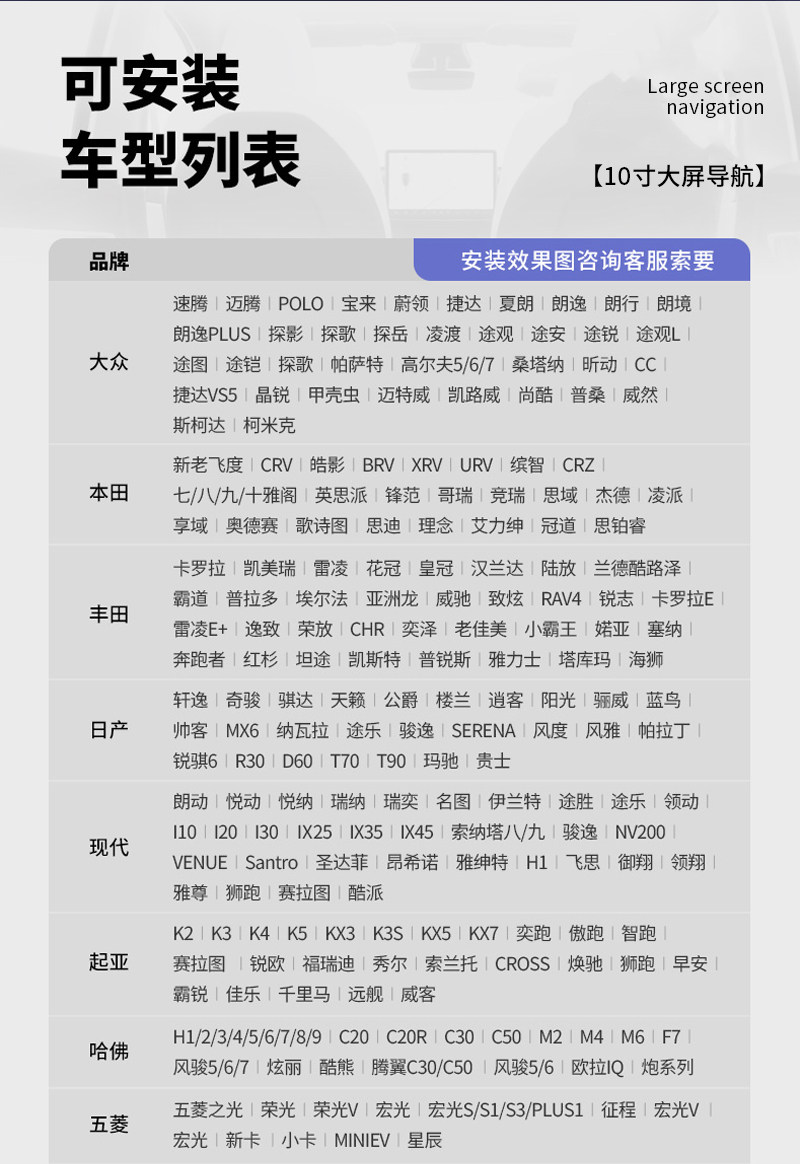 可安装
车型列表

Large screen navigation

【10寸大屏导航】

| 品牌 | 安装效果图咨询客服索要 |
|---|---|
| 大众 | 速腾 \| 迈腾 \| POLO \| 宝来 \| 蔚领 \| 捷达 \| 夏朗 \| 朗逸 \| 朗行 \| 朗境 \| 朗逸PLUS \| 探影 \| 探歌 \| 探岳 \| 凌渡 \| 途观 \| 途安 \| 途锐 \| 途观L \| 途图 \| 途铠 \| 探歌 \| 帕萨特 \| 高尔夫5/6/7 \| 桑塔纳 \| 昕动 \| CC \| 捷达VS5 \| 晶锐 \| 甲壳虫 \| 迈特威 \| 凯路威 \| 尚酷 \| 普桑 \| 威然 \| 斯柯达 \| 柯米克 |
| 本田 | 新老飞度 \| CRV \| 皓影 \| BRV \| XRV \| URV \| 缤智 \| CRZ \| 七/八/九/十雅阁 \| 英思派 \| 锋范 \| 哥瑞 \| 竞瑞 \| 思域 \| 杰德 \| 凌派 \| 享域 \| 奥德赛 \| 歌诗图 \| 思迪 \| 理念 \| 艾力绅 \| 冠道 \| 思铂睿 |
| 丰田 | 卡罗拉 \| 凯美瑞 \| 雷凌 \| 花冠 \| 皇冠 \| 汉兰达 \| 陆放 \| 兰德酷路泽 \| 霸道 \| 普拉多 \| 埃尔法 \| 亚洲龙 \| 威驰 \| 致炫 \| RAV4 \| 锐志 \| 卡罗拉E \| 雷凌E+ \| 逸致 \| 荣放 \| CHR \| 奕泽 \| 老佳美 \| 小霸王 \| 婼亚 \| 塞纳 \| 奔跑者 \| 红杉 \| 坦途 \| 凯斯特 \| 普锐斯 \| 雅力士 \| 塔库玛 \| 海狮 |
| 日产 | 轩逸 \| 奇骏 \| 骐达 \| 天籁 \| 公爵 \| 楼兰 \| 逍客 \| 阳光 \| 骊威 \| 蓝鸟 \| 帅客 \| MX6 \| 纳瓦拉 \| 途乐 \| 骏逸 \| SERENA \| 风度 \| 风雅 \| 帕拉丁 \| 锐骐6 \| R30 \| D60 \| T70 \| T90 \| 玛驰 \| 贵士 |
| 现代 | 朗动 \| 悦动 \| 悦纳 \| 瑞纳 \| 瑞奕 \| 名图 \| 伊兰特 \| 途胜 \| 途乐 \| 领动 \| I10 \| I20 \| I30 \| IX25 \| IX35 \| IX45 \| 索纳塔八/九 \| 骏逸 \| NV200 \| VENUE \| Santro \| 圣达菲 \| 昂希诺 \| 雅绅特 \| H1 \| 飞思 \| 御翔 \| 领翔 \| 雅尊 \| 狮跑 \| 赛拉图 \| 酷派 |
| 起亚 | K2 \| K3 \| K4 \| K5 \| KX3 \| K3S \| KX5 \| KX7 \| 奕跑 \| 傲跑 \| 智跑 \| 赛拉图 \| 锐欧 \| 福瑞迪 \| 秀尔 \| 索兰托 \| CROSS \| 焕驰 \| 狮跑 \| 早安 \| 霸锐 \| 佳乐 \| 千里马 \| 远舰 \| 威客 |
| 哈佛 | H1/2/3/4/5/6/7/8/9 \| C20 \| C20R \| C30 \| C50 \| M2 \| M4 \| M6 \| F7 \| 风骏5/6/7 \| 炫丽 \| 酷熊 \| 腾翼C30/C50 \| 风骏5/6 \| 欧拉IQ \| 炮系列 |
| 五菱 | 五菱之光 \| 荣光 \| 荣光V \| 宏光 \| 宏光S/S1/S3/PLUS1 \| 征程 \| 宏光V \| 宏光 \| 新卡 \| 小卡 \| MINIEV \| 星辰 |